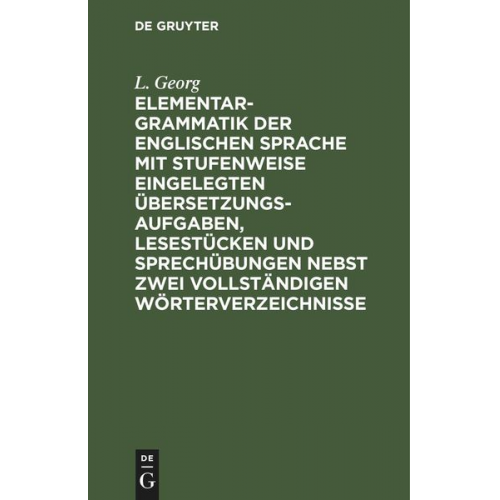 DE GRUYTER

L. Georg

ELEMENTARGRAMMATIK DER ENGLISCHEN SPRACHE MIT STUFENWEISE EINGELEGTEN ÜBERSETZUNGSAUFGABEN, LESESTÜCKEN UND SPRECHÜBUNGEN NEBST ZWEI VOLLSTÄNDIGEN WÖRTERVERZEICHNISSE

DE G